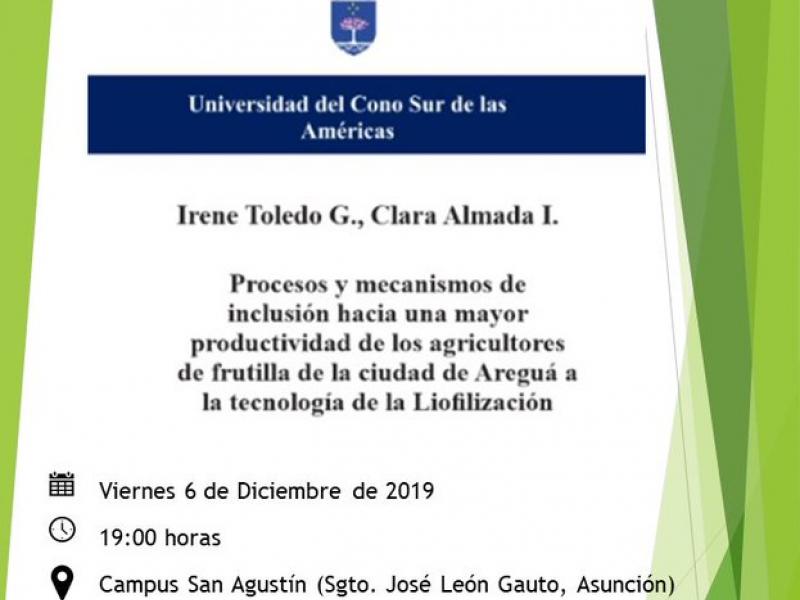 Universidad del Cono Sur de las Américas

Irene Toledo G., Clara Almada I.

Procesos y mecanismos de inclusión hacia una mayor productividad de los agricultores de frutilla de la ciudad de Areguá a la tecnología de la Liofilización

Viernes 6 de Diciembre de 2019

19:00 horas

Campus San Agustín (Sgto. José León Gauto, Asunción)